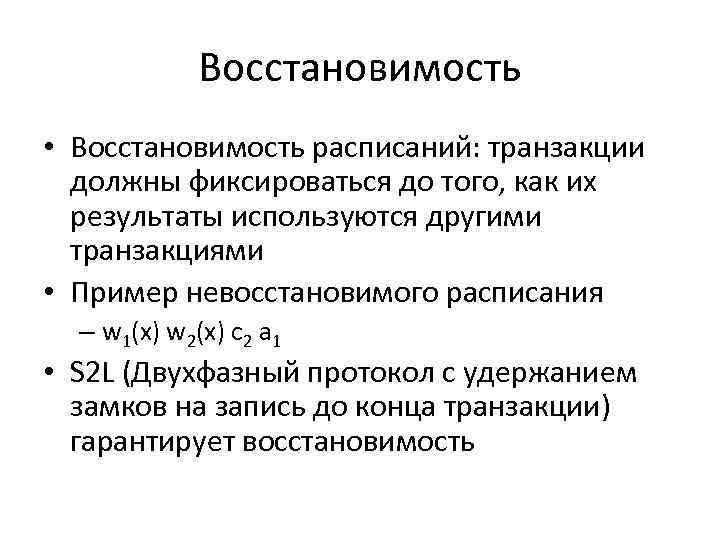 Восстановимость

• Восстановимость расписаний: транзакции должны фиксироваться до того, как их результаты используются другими транзакциями

• Пример невосстановимого расписания

– $w_1(x)$ $w_2(x)$ $c_2$ $a_1$

• S2L (Двухфазный протокол с удержанием замков на запись до конца транзакции) гарантирует восстановимость